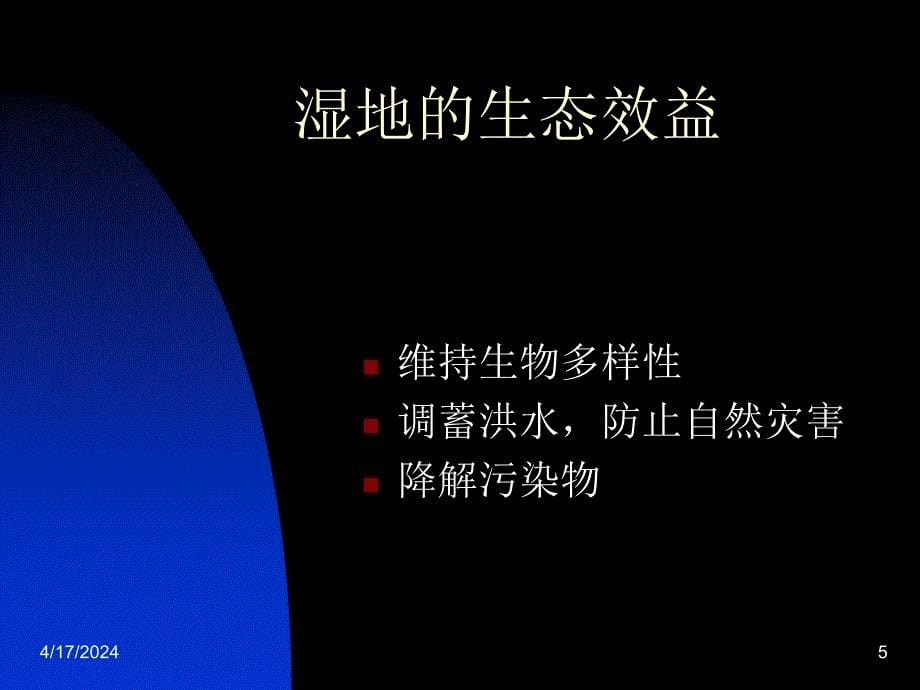 湿地的生态效益

- 维持生物多样性
- 调蓄洪水，防止自然灾害
- 降解污染物

4/17/2024

5